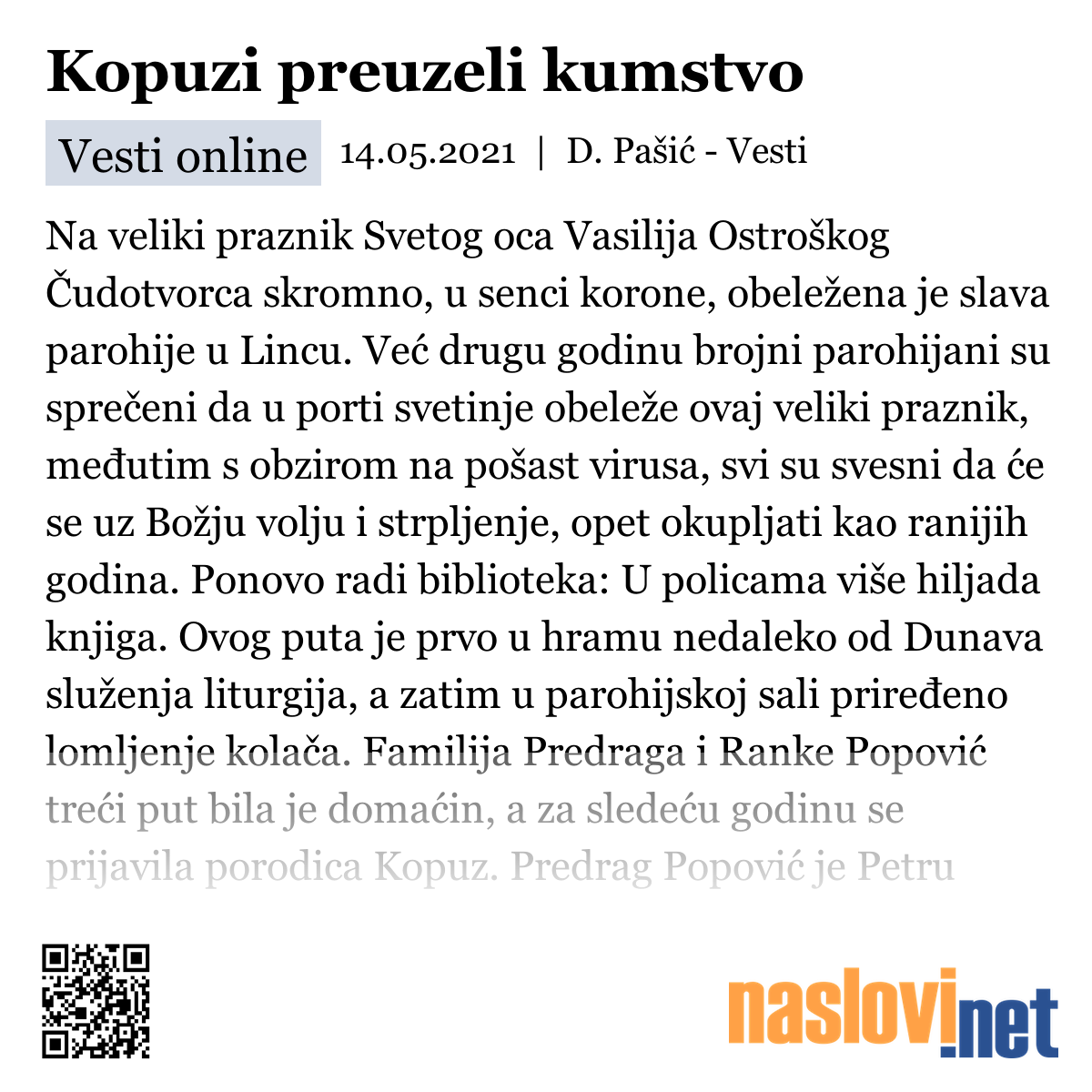 Kopuzi preuzeli kumstvo

Vesti online 14.05.2021 | D. Pašić - Vesti

Na veliki praznik Svetog oca Vasilija Ostroškog Čudotvorca skromno, u senci korone, obeležena je slava parohije u Lincu. Već drugu godinu brojni parohijani su sprečeni da u porti svetinje obeleže ovaj veliki praznik, međutim s obzirom na pošast virusa, svi su svesni da će se uz Božju volju i strpljenje, opet okupljati kao ranijih godina. Ponovo radi biblioteka: U policama više hiljada knjiga. Ovog puta je prvo u hramu nedaleko od Dunava služenja liturgija, a zatim u parohijskoj sali priređeno lomljenje kolača. Familija Predraga i Ranke Popović treći put bila je domaćin, a za sledeću godinu se prijavila porodica Kopuz. Predrag Popović je Petru

naslovi.net